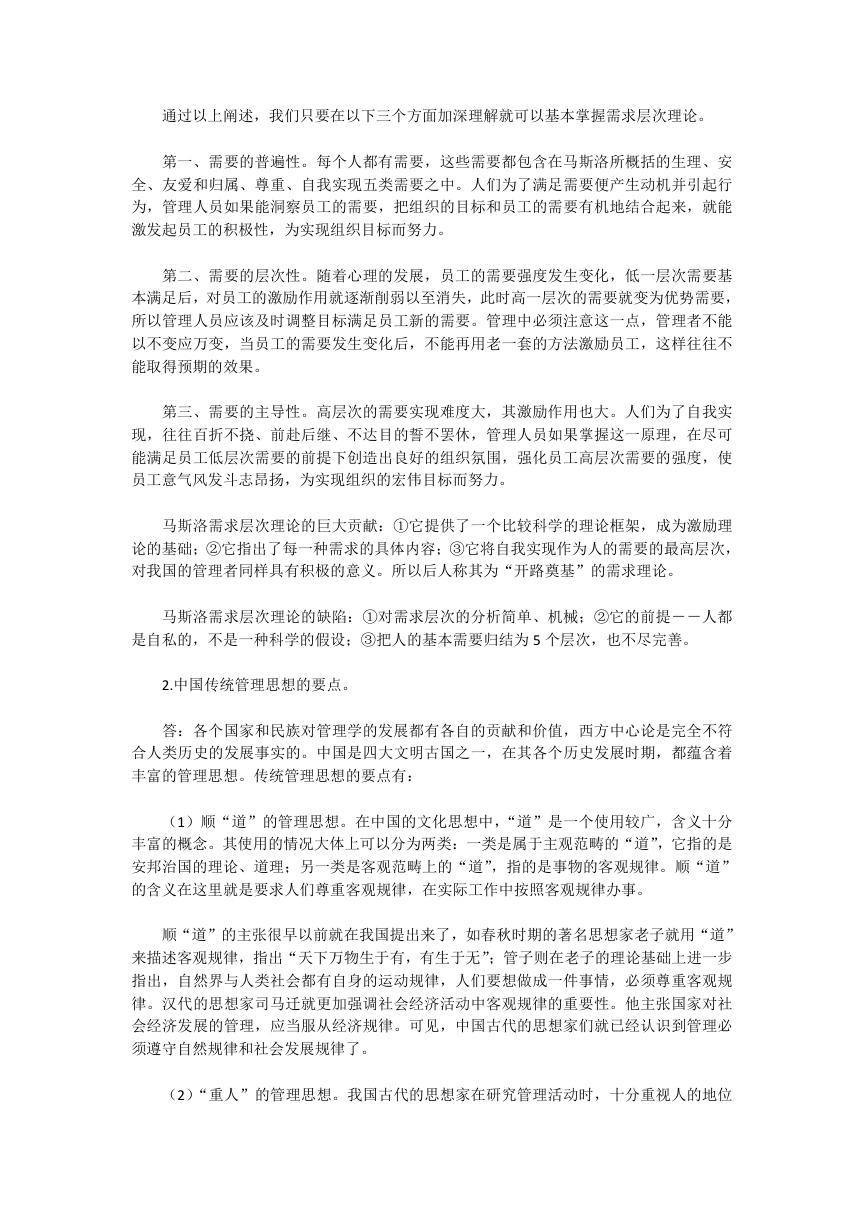 通过以上阐述，我们只要在以下三个方面加深理解就可以基本掌握需求层次理论。

第一、需要的普遍性。每个人都有需要，这些需要都包含在马斯洛所概括的生理、安全、友爱和归属、尊重、自我实现五类需要之中。人们为了满足需要便产生动机并引起行为，管理人员如果能洞察员工的需要，把组织的目标和员工的需要有机地结合起来，就能激发起员工的积极性，为实现组织目标而努力。

第二、需要的层次性。随着心理的发展，员工的需要强度发生变化，低一层次需要基本满足后，对员工的激励作用就逐渐削弱以至消失，此时高一层次的需要就变为优势需要，所以管理人员应该及时调整目标满足员工新的需要。管理中必须注意这一点，管理者不能以不变应万变，当员工的需要发生变化后，不能再用老一套的方法激励员工，这样往往不能取得预期的效果。

第三、需要的主导性。高层次的需要实现难度大，其激励作用也大。人们为了自我实现，往往百折不挠、前赴后继、不达目的誓不罢休，管理人员如果掌握这一原理，在尽可能满足员工低层次需要的前提下创造出良好的组织氛围，强化员工高层次需要的强度，使员工意气风发斗志昂扬，为实现组织的宏伟目标而努力。

马斯洛需求层次理论的巨大贡献：①它提供了一个比较科学的理论框架，成为激励理论的基础；②它指出了每一种需求的具体内容；③它将自我实现作为人的需要的最高层次，对我国的管理者同样具有积极的意义。所以后人称其为“开路奠基”的需求理论。

马斯洛需求层次理论的缺陷：①对需求层次的分析简单、机械；②它的前提－－人都是自私的，不是一种科学的假设；③把人的基本需要归结为 5 个层次，也不尽完善。

2.中国传统管理思想的要点。

答：各个国家和民族对管理学的发展都有各自的贡献和价值，西方中心论是完全不符合人类历史的发展事实的。中国是四大文明古国之一，在其各个历史发展时期，都蕴含着丰富的管理思想。传统管理思想的要点有：

（1）顺“道”的管理思想。在中国的文化思想中，“道”是一个使用较广，含义十分丰富的概念。其使用的情况大体上可以分为两类：一类是属于主观范畴的“道”，它指的是安邦治国的理论、道理；另一类是客观范畴上的“道”，指的是事物的客观规律。顺“道”的含义在这里就是要求人们尊重客观规律，在实际工作中按照客观规律办事。

顺“道”的主张很早以前就在我国提出来了，如春秋时期的著名思想家老子就用“道”来描述客观规律，指出“天下万物生于有，有生于无”；管子则在老子的理论基础上进一步指出，自然界与人类社会都有自身的运动规律，人们要想做成一件事情，必须尊重客观规律。汉代的思想家司马迁就更加强调社会经济活动中客观规律的重要性。他主张国家对社会经济发展的管理，应当服从经济规律。可见，中国古代的思想家们就已经认识到管理必须遵守自然规律和社会发展规律了。

（2）“重人”的管理思想。我国古代的思想家在研究管理活动时，十分重视人的地位